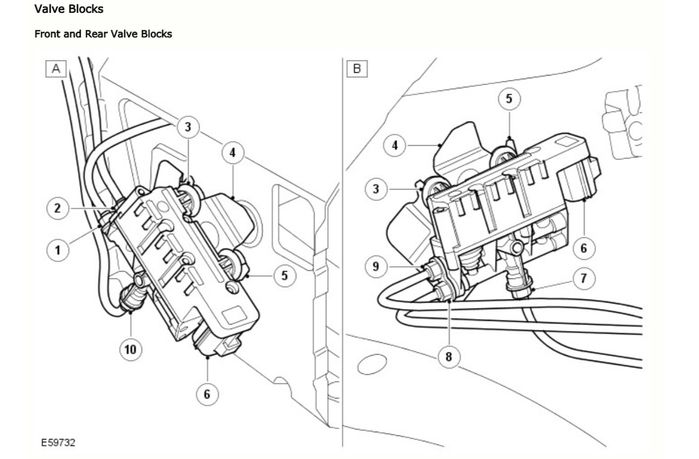 Valve Blocks

Front and Rear Valve Blocks

A

3
4
2
1
5
10
6

B

5
4
3
6
9
7
8

E59732